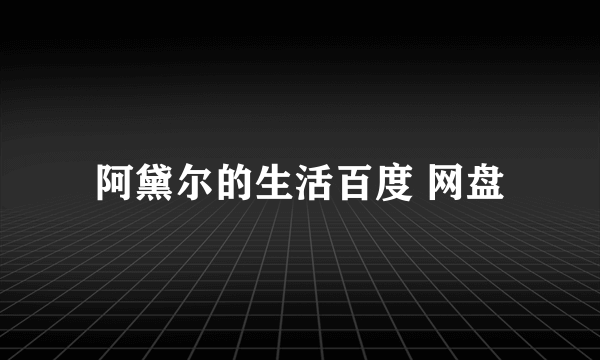 阿黛尔的生活百度 网盘